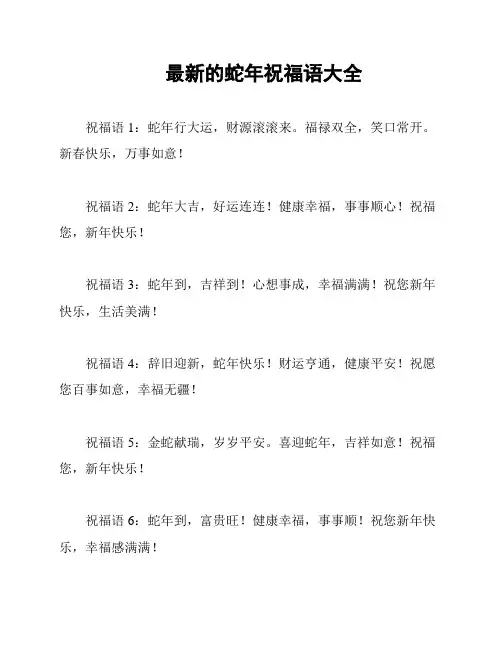 最新的蛇年祝福语大全

祝福语 1：蛇年行大运，财源滚滚来。福禄双全，笑口常开。新春快乐，万事如意！

祝福语 2：蛇年大吉，好运连连！健康幸福，事事顺心！祝福您，新年快乐！

祝福语 3：蛇年到，吉祥到！心想事成，幸福满满！祝您新年快乐，生活美满！

祝福语 4：辞旧迎新，蛇年快乐！财运亨通，健康平安！祝愿您百事如意，幸福无疆！

祝福语 5：金蛇献瑞，岁岁平安。喜迎蛇年，吉祥如意！祝福您，新年快乐！

祝福语 6：蛇年到，富贵旺！健康幸福，事事顺！祝您新年快乐，幸福感满满！